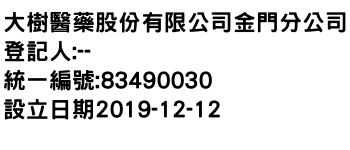 大樹醫藥股份有限公司金門分公司
登記人:--
統一編號:83490030
設立日期2019-12-12